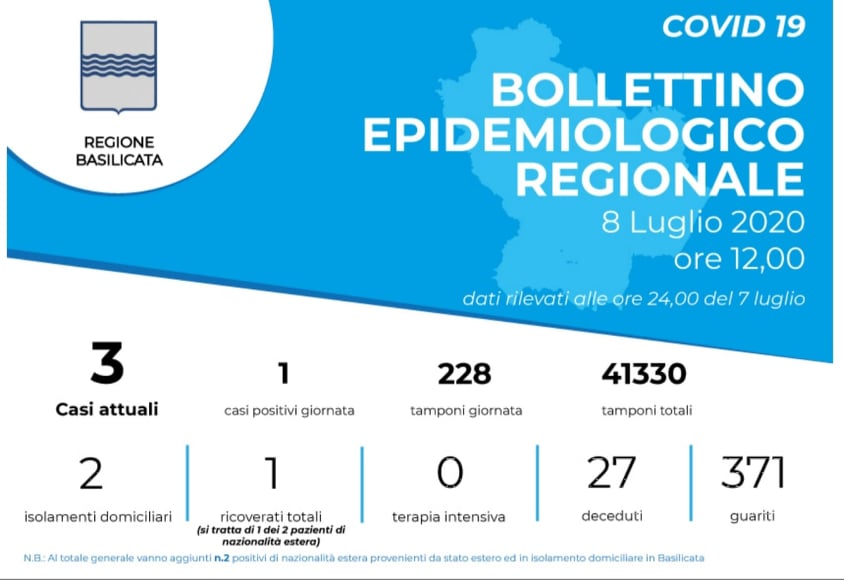 REGIONE BASILICATA

COVID 19

BOLLETTINO EPIDEMIOLOGICO REGIONALE

8 Luglio 2020
ore 12,00

dati rilevati alle ore 24,00 del 7 luglio

3
Casi attuali

1
casi positivi giornata

228
tamponi giornata

41330
tamponi totali

2
isolamenti domiciliari

1
ricoverati totali
(si tratta di 1 dei 2 pazienti di nazionalità estera)

0
terapia intensiva

27
deceduti

371
guariti

N.B.: Al totale generale vanno aggiunti n.2 positivi di nazionalità estera provenienti da stato estero ed in isolamento domiciliare in Basilicata